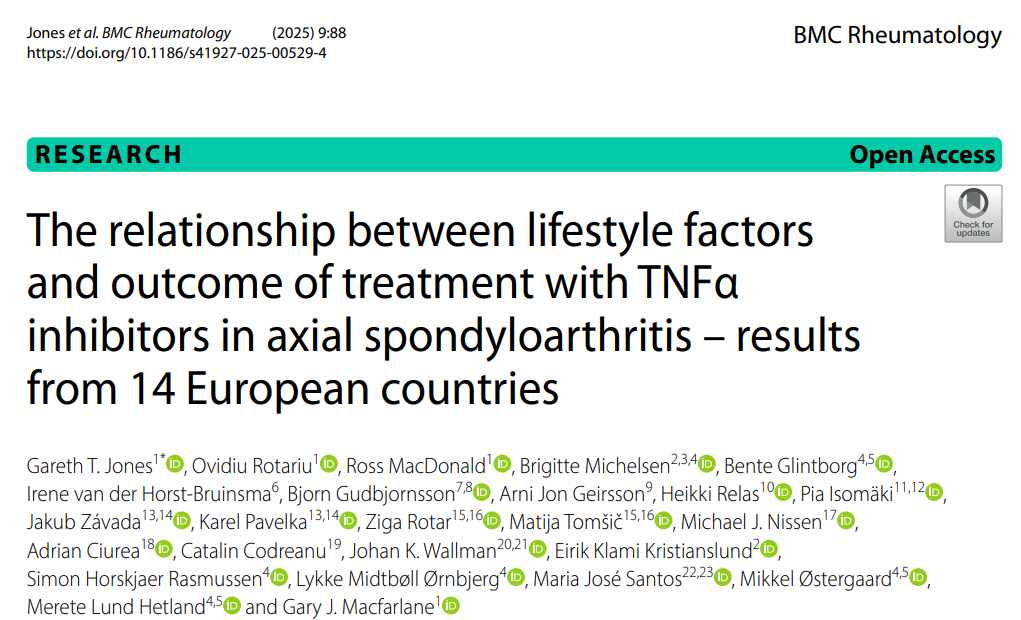 Jones et al. BMC Rheumatology (2025) 9:88
https://doi.org/10.1186/s41927-025-00529-4

BMC Rheumatology

RESEARCH

Open Access

Check for updates

The relationship between lifestyle factors and outcome of treatment with TNFα inhibitors in axial spondyloarthritis – results from 14 European countries

Gareth T. Jones$^{1*}$, Ovidiu Rotariu$^{1}$, Ross MacDonald$^{1}$, Brigitte Michelsen$^{2,3,4}$, Bente Glintborg$^{4,5}$, Irene van der Horst-Bruinsma$^{6}$, Bjorn Gudbjornsson$^{7,8}$, Arni Jon Geirsson$^{9}$, Heikki Relas$^{10}$, Pia Isomäki$^{11,12}$, Jakub Závada$^{13,14}$, Karel Pavelka$^{13,14}$, Ziga Rotar$^{15,16}$, Matija Tomšič$^{15,16}$, Michael J. Nissen$^{17}$, Adrian Ciurea$^{18}$, Catalin Codreanu$^{19}$, Johan K. Wallman$^{20,21}$, Eirik Klami Kristianslund$^{2}$, Simon Horskjaer Rasmussen$^{4}$, Lykke Midtbøll Ørnbjerg$^{4}$, Maria José Santos$^{22,23}$, Mikkel Østergaard$^{4,5}$, Merete Lund Hetland$^{4,5}$ and Gary J. Macfarlane$^{1}$